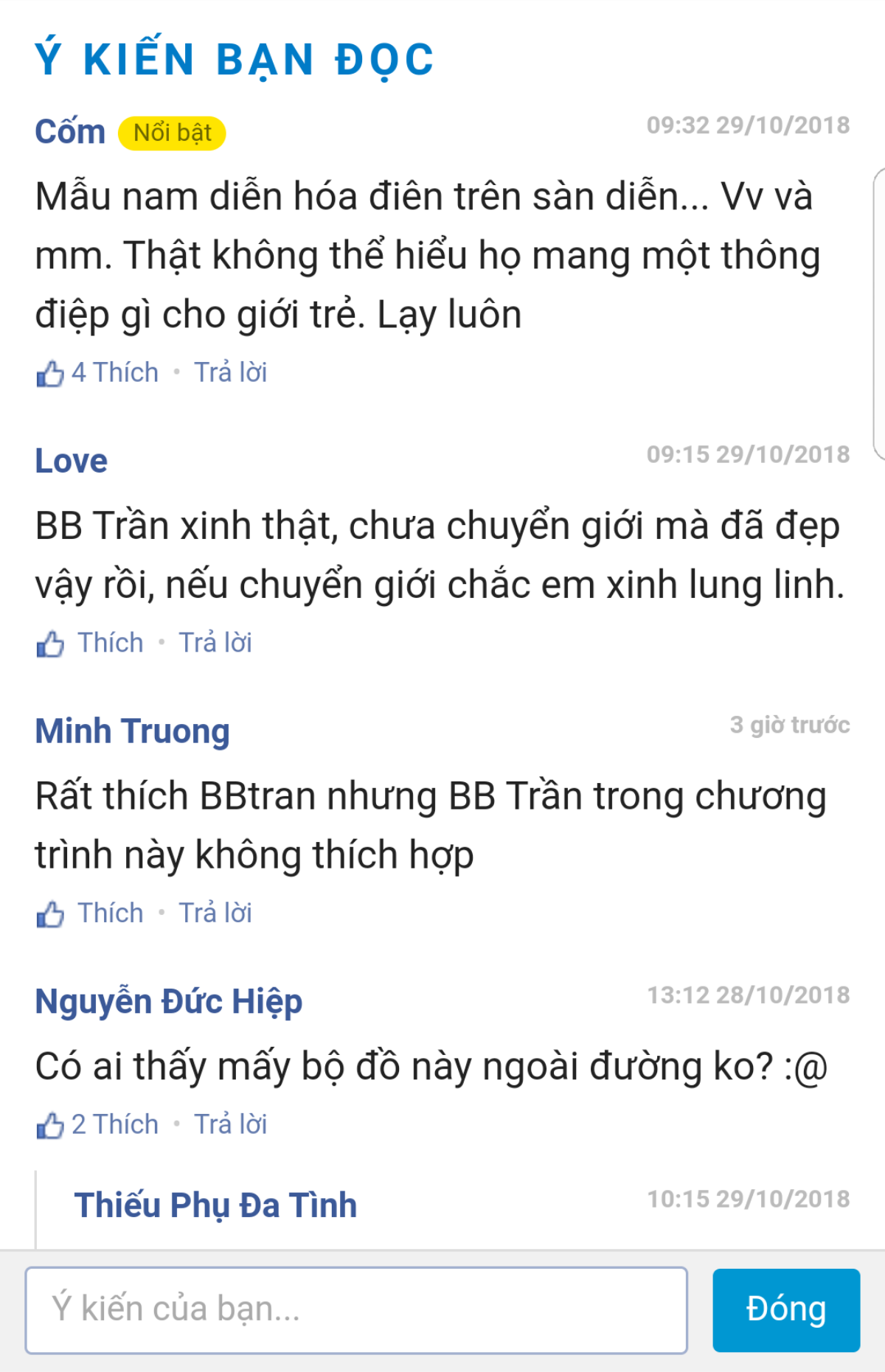 Ý KIẾN BẠN ĐỌC

Cốm Nổi bật 09:32 29/10/2018

Mẫu nam diễn hóa điên trên sàn diễn... Vv và mm. Thật không thể hiểu họ mang một thông điệp gì cho giới trẻ. Lạy luôn

4 Thích • Trả lời

Love 09:15 29/10/2018

BB Trần xinh thật, chưa chuyển giới mà đã đẹp vậy rồi, nếu chuyển giới chắc em xinh lung linh.

Thích • Trả lời

Minh Truong 3 giờ trước

Rất thích BBtran nhưng BB Trần trong chương trình này không thích hợp

Thích • Trả lời

Nguyễn Đức Hiệp 13:12 28/10/2018

Có ai thấy mấy bộ đồ này ngoài đường ko? :@

2 Thích • Trả lời

Thiếu Phụ Đa Tình 10:15 29/10/2018

Ý kiến của bạn...

Đóng